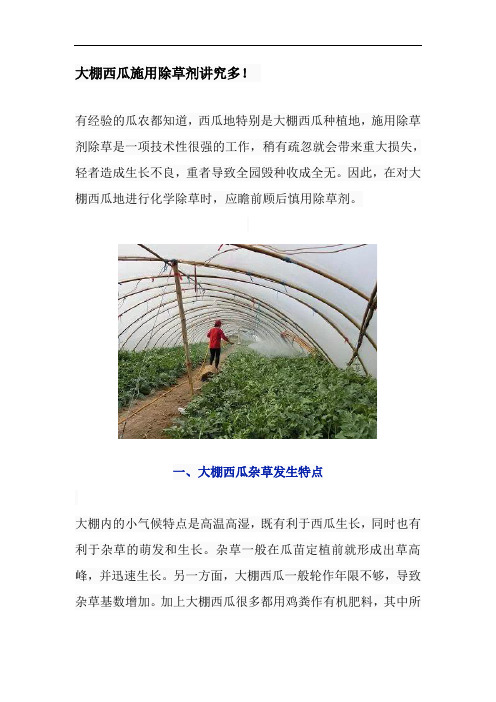 大棚西瓜施用除草剂讲究多！

有经验的瓜农都知道，西瓜地特别是大棚西瓜种植地，施用除草剂除草是一项技术性很强的工作，稍有疏忽就会带来重大损失，轻者造成生长不良，重者导致全园毁种收成全无。因此，在对大棚西瓜地进行化学除草时，应瞻前顾后慎用除草剂。

一、大棚西瓜杂草发生特点

大棚内的小气候特点是高温高湿，既有利于西瓜生长，同时也有利于杂草的萌发和生长。杂草一般在瓜苗定植前就形成出草高峰，并迅速生长。另一方面，大棚西瓜一般轮作年限不够，导致杂草基数增加。加上大棚西瓜很多都用鸡粪作有机肥料，其中所